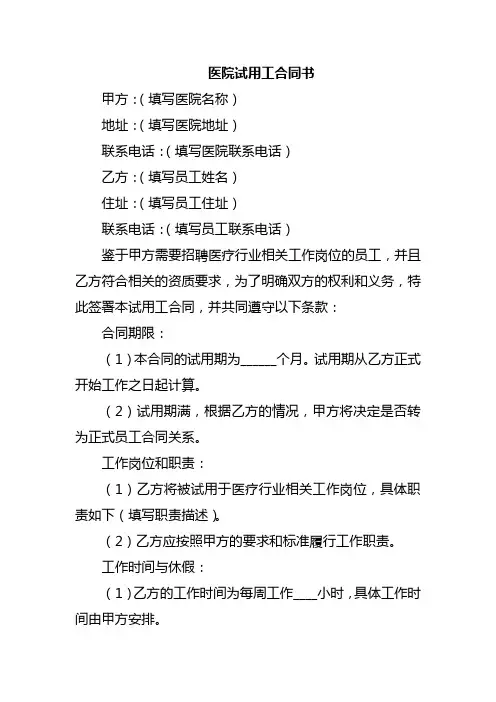 医院试用工合同书

甲方：（填写医院名称）

地址：（填写医院地址）

联系电话：（填写医院联系电话）

乙方：（填写员工姓名）

住址：（填写员工住址）

联系电话：（填写员工联系电话）

鉴于甲方需要招聘医疗行业相关工作岗位的员工，并且乙方符合相关的资质要求，为了明确双方的权利和义务，特此签署本试用工合同，并共同遵守以下条款：

合同期限：

（1）本合同的试用期为______个月。试用期从乙方正式开始工作之日起计算。

（2）试用期满，根据乙方的情况，甲方将决定是否转为正式员工合同关系。

工作岗位和职责：

（1）乙方将被试用于医疗行业相关工作岗位，具体职责如下（填写职责描述）。

（2）乙方应按照甲方的要求和标准履行工作职责。

工作时间与休假：

（1）乙方的工作时间为每周工作____小时，具体工作时间由甲方安排。